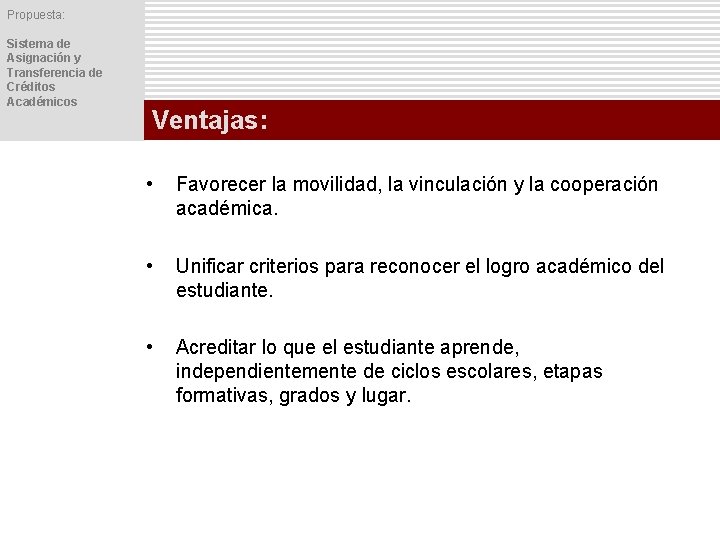 Propuesta:

Sistema de Asignación y Transferencia de Créditos Académicos

Ventajas:

• Favorecer la movilidad, la vinculación y la cooperación académica.

• Unificar criterios para reconocer el logro académico del estudiante.

• Acreditar lo que el estudiante aprende, independientemente de ciclos escolares, etapas formativas, grados y lugar.